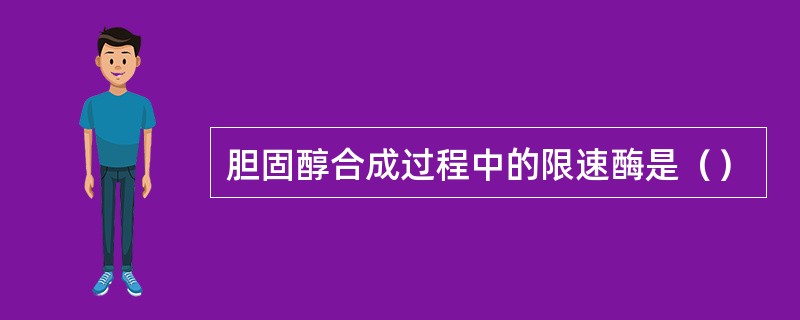 胆固醇合成过程中的限速酶是（）